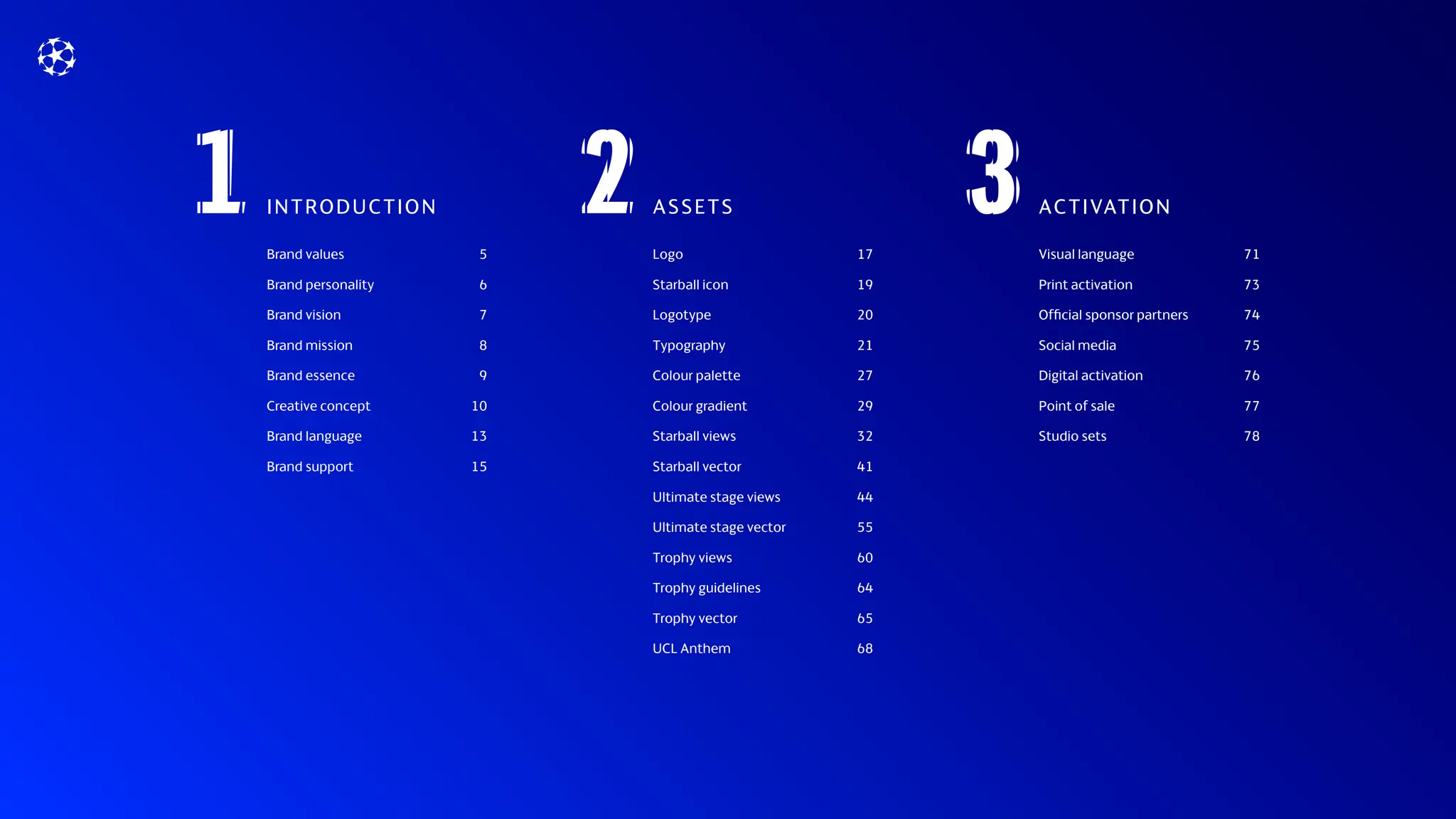 1 INTRODUCTION

Brand values 5
Brand personality 6
Brand vision 7
Brand mission 8
Brand essence 9
Creative concept 10
Brand language 13
Brand support 15

2 ASSETS

Logo 17
Starball icon 19
Logotype 20
Typography 21
Colour palette 27
Colour gradient 29
Starball views 32
Starball vector 41
Ultimate stage views 44
Ultimate stage vector 55
Trophy views 60
Trophy guidelines 64
Trophy vector 65
UCL Anthem 68

3 ACTIVATION

Visual language 71
Print activation 73
Official sponsor partners 74
Social media 75
Digital activation 76
Point of sale 77
Studio sets 78